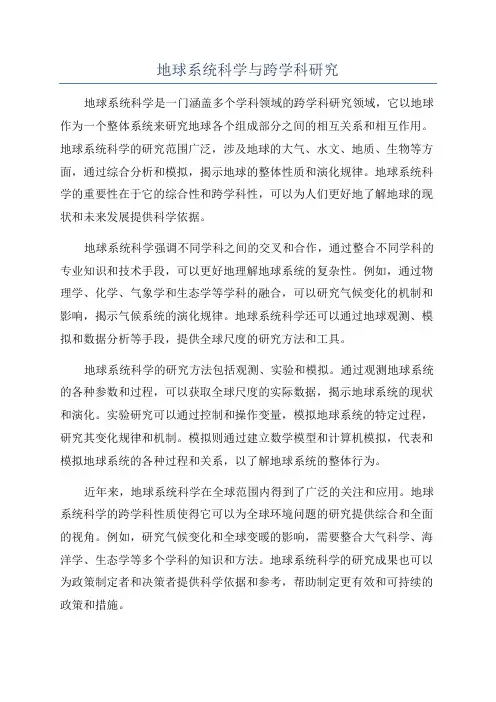 地球系统科学与跨学科研究

地球系统科学是一门涵盖多个学科领域的跨学科研究领域，它以地球作为一个整体系统来研究地球各个组成部分之间的相互关系和相互作用。地球系统科学的研究范围广泛，涉及地球的大气、水文、地质、生物等方面，通过综合分析和模拟，揭示地球的整体性质和演化规律。地球系统科学的重要性在于它的综合性和跨学科性，可以为人们更好地了解地球的现状和未来发展提供科学依据。

地球系统科学强调不同学科之间的交叉和合作，通过整合不同学科的专业知识和技术手段，可以更好地理解地球系统的复杂性。例如，通过物理学、化学、气象学和生态学等学科的融合，可以研究气候变化的机制和影响，揭示气候系统的演化规律。地球系统科学还可以通过地球观测、模拟和数据分析等手段，提供全球尺度的研究方法和工具。

地球系统科学的研究方法包括观测、实验和模拟。通过观测地球系统的各种参数和过程，可以获取全球尺度的实际数据，揭示地球系统的现状和演化。实验研究可以通过控制和操作变量，模拟地球系统的特定过程，研究其变化规律和机制。模拟则通过建立数学模型和计算机模拟，代表和模拟地球系统的各种过程和关系，以了解地球系统的整体行为。

近年来，地球系统科学在全球范围内得到了广泛的关注和应用。地球系统科学的跨学科性质使得它可以为全球环境问题的研究提供综合和全面的视角。例如，研究气候变化和全球变暖的影响，需要整合大气科学、海洋学、生态学等多个学科的知识和方法。地球系统科学的研究成果也可以为政策制定者和决策者提供科学依据和参考，帮助制定更有效和可持续的政策和措施。